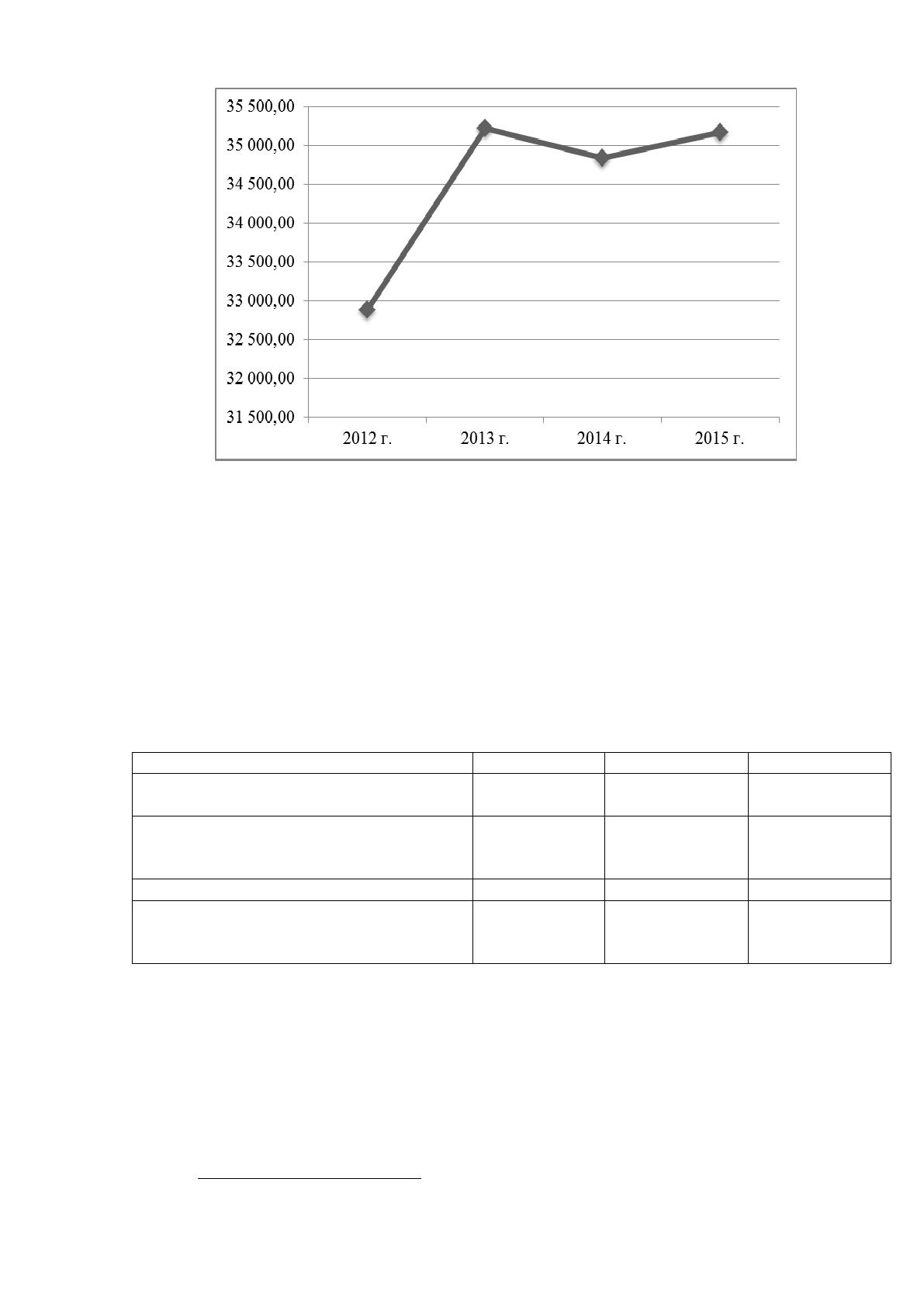 35 500,00
35 000,00
34 500,00
34 000,00
33 500,00
33 000,00
32 500,00
32 000,00
31 500,00
2012 г.
2013 г.
2014 г.
2015 г.